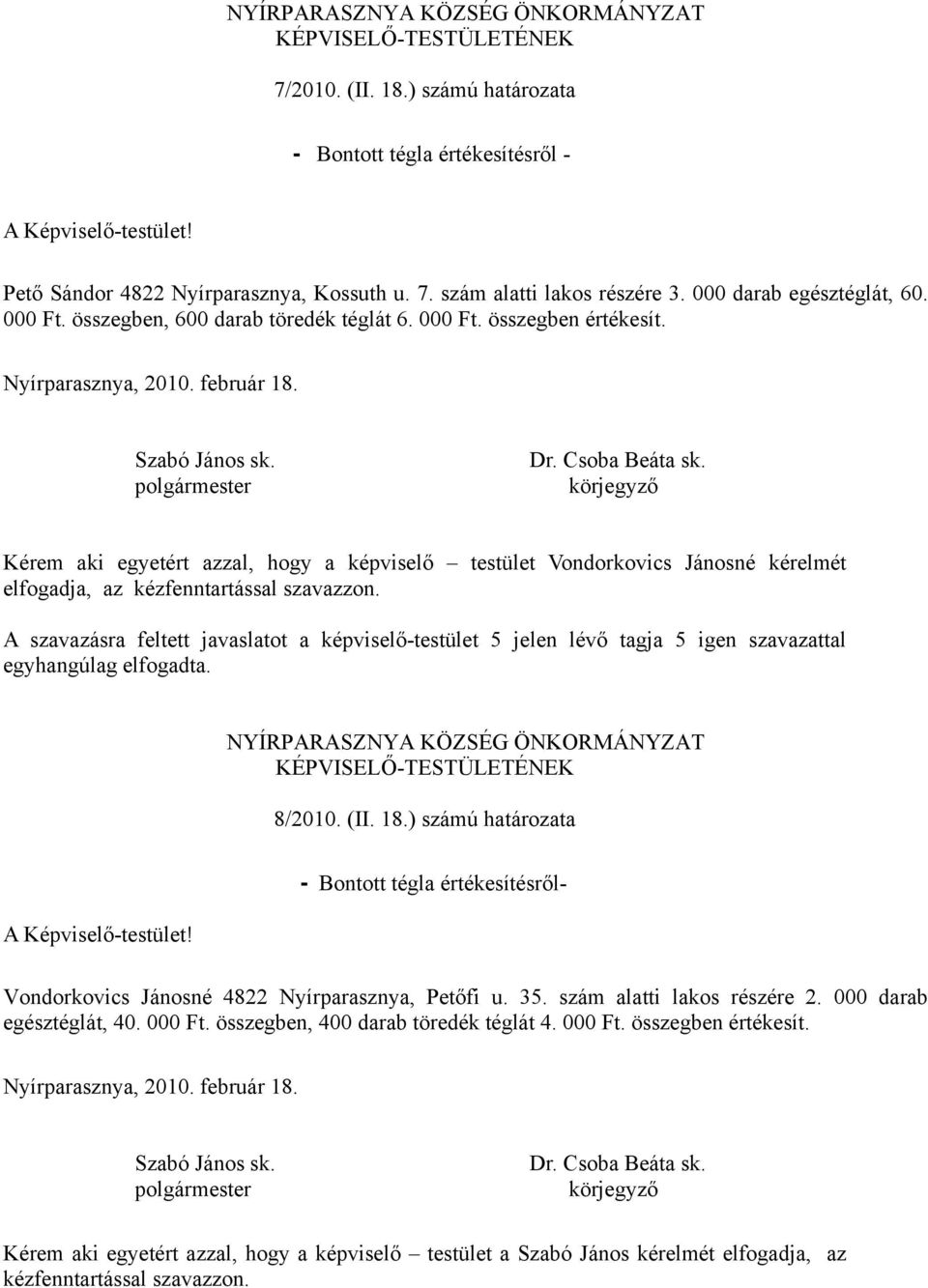 NYÍRPARASZNYA KÖZSÉG ÖNKORMÁNYZAT
KÉPVISELŐ-TESTÜLETÉNEK

7/2010. (II. 18.) számú határozata

- Bontott tégla értékesítésről -

A Képviselő-testület!

Pető Sándor 4822 Nyírparasznya, Kossuth u. 7. szám alatti lakos részére 3. 000 darab egésztéglát, 60. 000 Ft. összegben, 600 darab töredék téglát 6. 000 Ft. összegben értékesít.

Nyírparasznya, 2010. február 18.

Szabó János sk.
polgármester

Dr. Csoba Beáta sk.
körjegyző

Kérem aki egyetért azzal, hogy a képviselő – testület Vondorkovics Jánosné kérelmét elfogadja, az kézfenntartással szavazzon.

A szavazásra feltett javaslatot a képviselő-testület 5 jelen lévő tagja 5 igen szavazattal egyhangúlag elfogadta.

NYÍRPARASZNYA KÖZSÉG ÖNKORMÁNYZAT
KÉPVISELŐ-TESTÜLETÉNEK

8/2010. (II. 18.) számú határozata

- Bontott tégla értékesítésről-

A Képviselő-testület!

Vondorkovics Jánosné 4822 Nyírparasznya, Petőfi u. 35. szám alatti lakos részére 2. 000 darab egésztéglát, 40. 000 Ft. összegben, 400 darab töredék téglát 4. 000 Ft. összegben értékesít.

Nyírparasznya, 2010. február 18.

Szabó János sk.
polgármester

Dr. Csoba Beáta sk.
körjegyző

Kérem aki egyetért azzal, hogy a képviselő – testület a Szabó János kérelmét elfogadja, az kézfenntartással szavazzon.